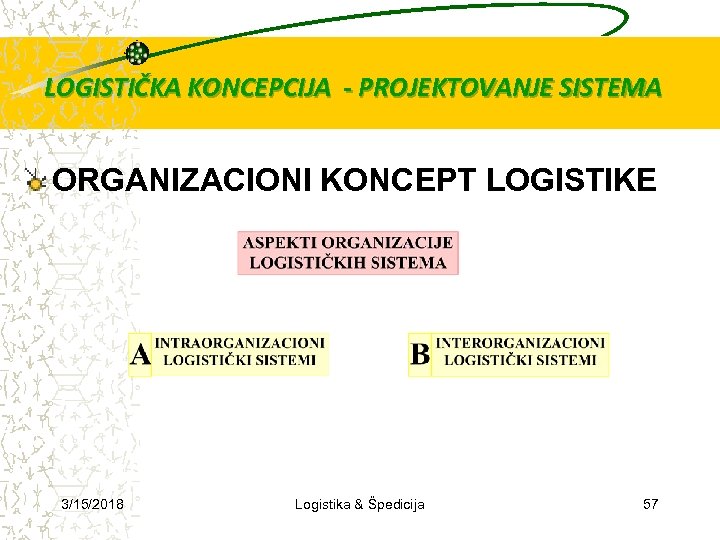 LOGISTIČKA KONCEPCIJA - PROJEKTOVANJE SISTEMA

ORGANIZACIONI KONCEPT LOGISTIKE

ASPEKTI ORGANIZACIJE LOGISTIČKIH SISTEMA

A INTRAORGANIZACIONI LOGISTIČKI SISTEMI

B INTERORGANIZACIONI LOGISTIČKI SISTEMI

3/15/2018

Logistika & Špedicija

57